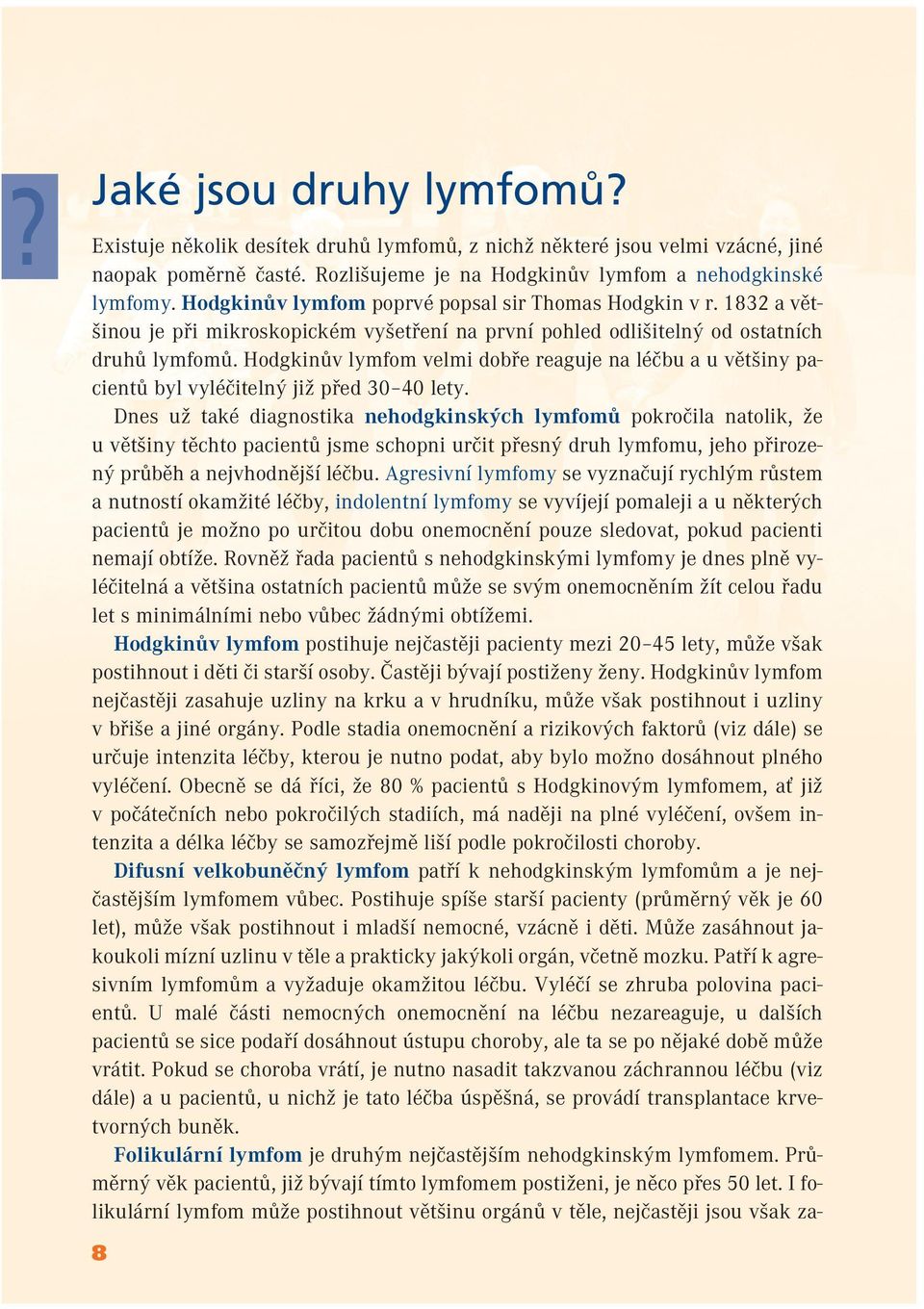 ?

Jaké jsou druhy lymfomů?

Existuje několik desítek druhů lymfomů, z nichž některé jsou velmi vzácné, jiné naopak poměrně časté. Rozlišujeme je na Hodgkinův lymfom a nehodgkinské lymfomy. Hodgkinův lymfom poprvé popsal sir Thomas Hodgkin v r. 1832 a většinou je při mikroskopickém vyšetření na první pohled odlišitelný od ostatních druhů lymfomů. Hodgkinův lymfom velmi dobře reaguje na léčbu a u většiny pacientů byl vyléčitelný již před 30–40 lety.

Dnes už také diagnostika nehodgkinských lymfomů pokročila natolik, že u většiny těchto pacientů jsme schopni určit přesný druh lymfomu, jeho přirozený průběh a nejvhodnější léčbu. Agresivní lymfomy se vyznačují rychlým růstem a nutností okamžité léčby, indolentní lymfomy se vyvíjejí pomaleji a u některých pacientů je možno po určitou dobu onemocnění pouze sledovat, pokud pacienti nemají obtíže. Rovněž řada pacientů s nehodgkinskými lymfomy je dnes plně vyléčitelná a většina ostatních pacientů může se svým onemocněním žít celou řadu let s minimálními nebo vůbec žádnými obtížemi.

Hodgkinův lymfom postihuje nejčastěji pacienty mezi 20–45 lety, může však postihnout i děti či starší osoby. Častěji bývají postiženy ženy. Hodgkinův lymfom nejčastěji zasahuje uzliny na krku a v hrudníku, může však postihnout i uzliny v břiše a jiné orgány. Podle stadia onemocnění a rizikových faktorů (viz dále) se určuje intenzita léčby, kterou je nutno podat, aby bylo možno dosáhnout plného vyléčení. Obecně se dá říci, že 80 % pacientů s Hodgkinovým lymfomem, ať již v počátečních nebo pokročilých stadiích, má naději na plné vyléčení, ovšem intenzita a délka léčby se samozřejmě liší podle pokročilosti choroby.

Difusní velkobuněčný lymfom patří k nehodgkinským lymfomům a je nejčastějším lymfomem vůbec. Postihuje spíše starší pacienty (průměrný věk je 60 let), může však postihnout i mladší nemocné, vzácně i děti. Může zasáhnout jakoukoli mízní uzlinu v těle a prakticky jakýkoli orgán, včetně mozku. Patří k agresivním lymfomům a vyžaduje okamžitou léčbu. Vyléčí se zhruba polovina pacientů. U malé části nemocných onemocnění na léčbu nezareaguje, u dalších pacientů se sice podaří dosáhnout ústupu choroby, ale ta se po nějaké době může vrátit. Pokud se choroba vrátí, je nutno nasadit takzvanou záchrannou léčbu (viz dále) a u pacientů, u nichž je tato léčba úspěšná, se provádí transplantace krvetvorných buněk.

Folikulární lymfom je druhým nejčastějším nehodgkinským lymfomem. Průměrný věk pacientů, již bývají tímto lymfomem postiženi, je něco přes 50 let. I folikulární lymfom může postihnout většinu orgánů v těle, nejčastěji jsou však za-

8